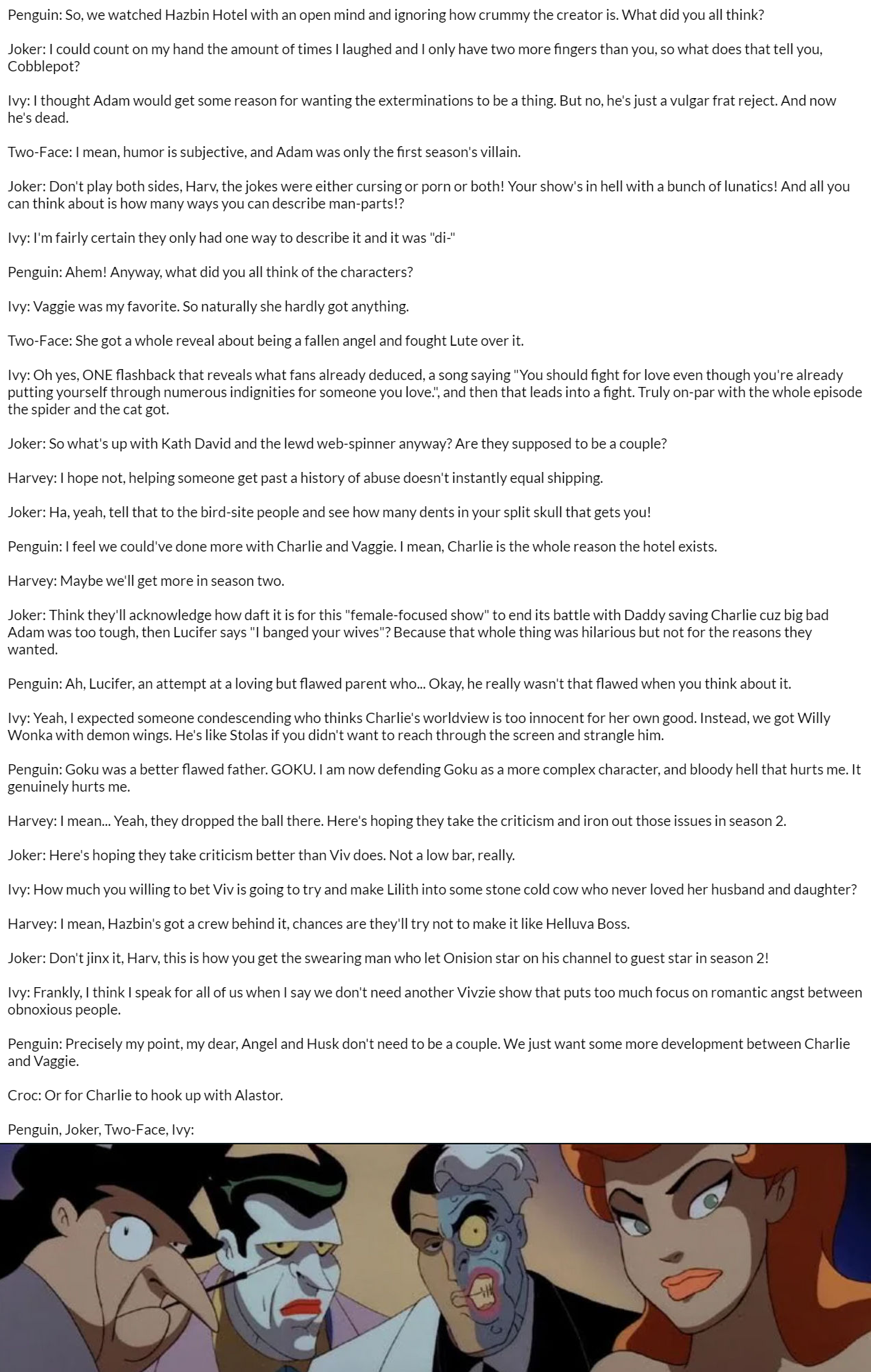 Penguin: So, we watched Hazbin Hotel with an open mind and ignoring how crummy the creator is. What did you all think?

Joker: I could count on my hand the amount of times I laughed and I only have two more fingers than you, so what does that tell you, Cobblepot?

Ivy: I thought Adam would get some reason for wanting the exterminations to be a thing. But no, he's just a vulgar frat reject. And now he's dead.

Two-Face: I mean, humor is subjective, and Adam was only the first season's villain.

Joker: Don't play both sides, Harv, the jokes were either cursing or porn or both! Your show's in hell with a bunch of lunatics! And all you can think about is how many ways you can describe man-parts!?

Ivy: I'm fairly certain they only had one way to describe it and it was "di-"

Penguin: Ahem! Anyway, what did you all think of the characters?

Ivy: Vaggie was my favorite. So naturally she hardly got anything.

Two-Face: She got a whole reveal about being a fallen angel and fought Lute over it.

Ivy: Oh yes, ONE flashback that reveals what fans already deduced, a song saying "You should fight for love even though you're already putting yourself through numerous indignities for someone you love.", and then that leads into a fight. Truly on-par with the whole episode the spider and the cat got.

Joker: So what's up with Kath David and the lewd web-spinner anyway? Are they supposed to be a couple?

Harvey: I hope not, helping someone get past a history of abuse doesn't instantly equal shipping.

Joker: Ha, yeah, tell that to the bird-site people and see how many dents in your split skull that gets you!

Penguin: I feel we could've done more with Charlie and Vaggie. I mean, Charlie is the whole reason the hotel exists.

Harvey: Maybe we'll get more in season two.

Joker: Think they'll acknowledge how daft it is for this "female-focused show" to end its battle with Daddy saving Charlie cuz big bad Adam was too tough, then Lucifer says "I banged your wives"? Because that whole thing was hilarious but not for the reasons they wanted.

Penguin: Ah, Lucifer, an attempt at a loving but flawed parent who... Okay, he really wasn't that flawed when you think about it.

Ivy: Yeah, I expected someone condescending who thinks Charlie's worldview is too innocent for her own good. Instead, we got Willy Wonka with demon wings. He's like Stolas if you didn't want to reach through the screen and strangle him.

Penguin: Goku was a better flawed father. GOKU. I am now defending Goku as a more complex character, and bloody hell that hurts me. It genuinely hurts me.

Harvey: I mean... Yeah, they dropped the ball there. Here's hoping they take the criticism and iron out those issues in season 2.

Joker: Here's hoping they take criticism better than Viv does. Not a low bar, really.

Ivy: How much you willing to bet Viv is going to try and make Lilith into some stone cold cow who never loved her husband and daughter?

Harvey: I mean, Hazbin's got a crew behind it, chances are they'll try not to make it like Helluva Boss.

Joker: Don't jinx it, Harv, this is how you get the swearing man who let Onision star on his channel to guest star in season 2!

Ivy: Frankly, I think I speak for all of us when I say we don't need another Vivzie show that puts too much focus on romantic angst between obnoxious people.

Penguin: Precisely my point, my dear, Angel and Husk don't need to be a couple. We just want some more development between Charlie and Vaggie.

Croc: Or for Charlie to hook up with Alastor.

Penguin, Joker, Two-Face, Ivy: